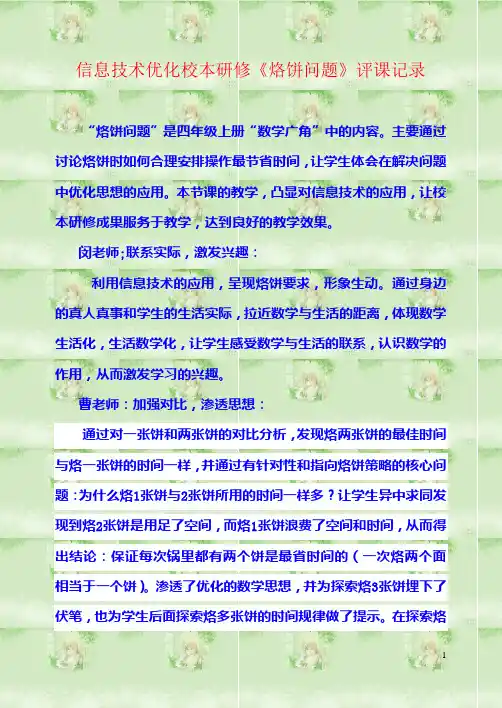 信息技术优化校本研修《烙饼问题》评课记录

“烙饼问题”是四年级上册“数学广角”中的内容。主要通过讨论烙饼时如何合理安排操作最节省时间，让学生体会在解决问题中优化思想的应用。本节课的教学，凸显对信息技术的应用，让校本研修成果服务于教学，达到良好的教学效果。

闵老师;联系实际，激发兴趣：

利用信息技术的应用，呈现烙饼要求，形象生动。通过身边的真人真事和学生的生活实际，拉近数学与生活的距离，体现数学生活化，生活数学化，让学生感受数学与生活的联系，认识数学的作用，从而激发学习的兴趣。

曹老师：加强对比，渗透思想：

通过对一张饼和两张饼的对比分析，发现烙两张饼的最佳时间与烙一张饼的时间一样，并通过有针对性和指向烙饼策略的核心问题：为什么烙1张饼与2张饼所用的时间一样多？让学生异中求同发现到烙2张饼是用足了空间，而烙1张饼浪费了空间和时间，从而得出结论：保证每次锅里都有两个饼是最省时间的（一次烙两个面相当于一个饼）。渗透了优化的数学思想，并为探索烙3张饼埋下了伏笔，也为学生后面探索烙多张饼的时间规律做了提示。在探索烙

1